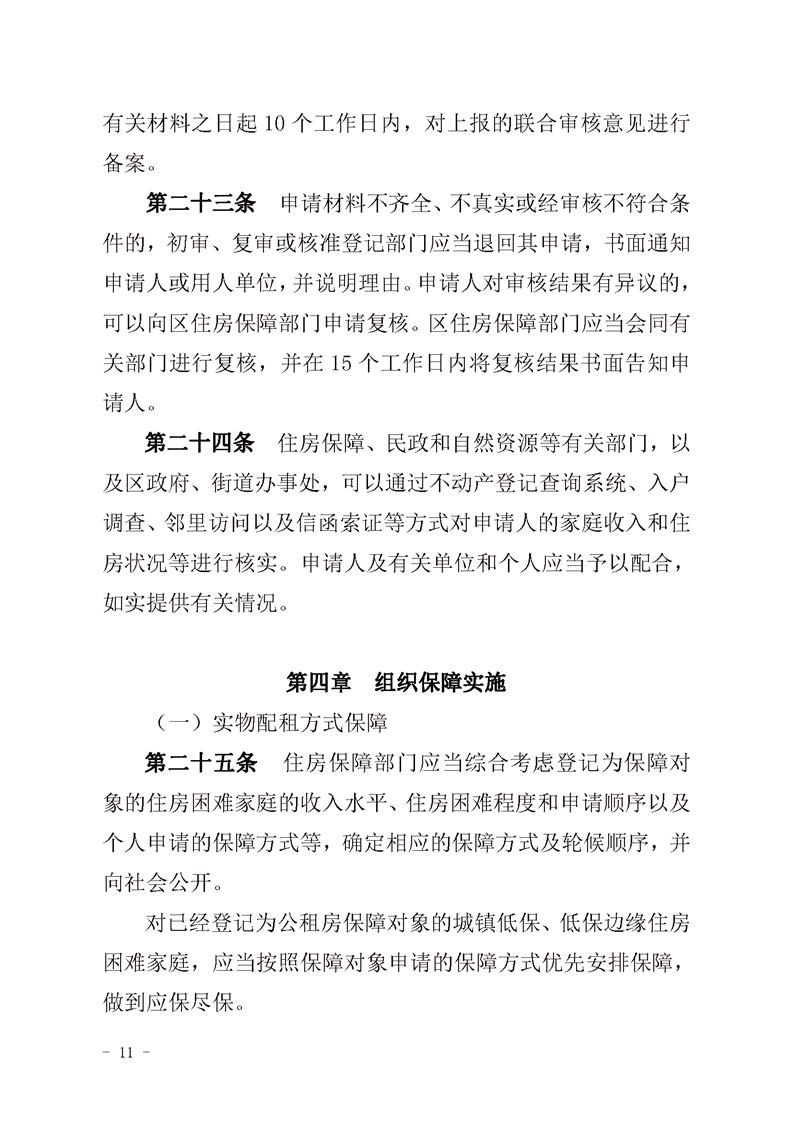 有关材料之日起 10 个工作日内，对上报的联合审核意见进行备案。

第二十三条　申请材料不齐全、不真实或经审核不符合条件的，初审、复审或核准登记部门应当退回其申请，书面通知申请人或用人单位，并说明理由。申请人对审核结果有异议的，可以向区住房保障部门申请复核。区住房保障部门应当会同有关部门进行复核，并在 15 个工作日内将复核结果书面告知申请人。

第二十四条　住房保障、民政和自然资源等有关部门，以及区政府、街道办事处，可以通过不动产登记查询系统、入户调查、邻里访问以及信函索证等方式对申请人的家庭收入和住房状况等进行核实。申请人及有关单位和个人应当予以配合，如实提供有关情况。

第四章　组织保障实施

（一）实物配租方式保障

第二十五条　住房保障部门应当综合考虑登记为保障对象的住房困难家庭的收入水平、住房困难程度和申请顺序以及个人申请的保障方式等，确定相应的保障方式及轮候顺序，并向社会公开。

对已经登记为公租房保障对象的城镇低保、低保边缘住房困难家庭，应当按照保障对象申请的保障方式优先安排保障，做到应保尽保。

- 11 -